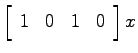 $\begin{bmatrix} 1 & 0 & 1 & 0 \end{bmatrix} x$